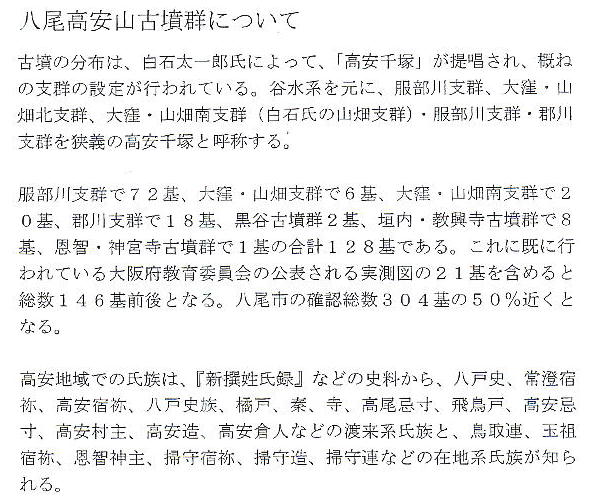 八尾高安山古墳群について

古墳の分布は、白石太一郎氏によって、「高安千塚」が提唱され、概ねの支群の設定が行われている。谷水系を元に、服部川支群、大窪・山畑北支群、大窪・山畑南支群（白石氏の山畑支群）・服部川支群・郡川支群を狭義の高安千塚と呼称する。

服部川支群で７２基、大窪・山畑支群で６基、大窪・山畑南支群で２０基、郡川支群で１８基、黒谷古墳群２基、垣内・教興寺古墳群で８基、恩智・神宮寺古墳群で１基の合計１２８基である。これに既に行われている大阪府教育委員会の公表される実測図の２１基を含めると総数１４６基前後となる。八尾市の確認総数３０４基の５０％近くとなる。

高安地域での氏族は、『新撰姓氏録』などの史料から、八戸史、常澄宿祢、高安宿祢、八戸史族、橘戸、秦、寺、高尾忌寸、飛鳥戸、高安忌寸、高安村主、高安造、高安倉人などの渡来系氏族と、鳥取連、玉祖宿祢、恩智神主、掃守宿祢、掃守造、掃守連などの在地系氏族が知られる。